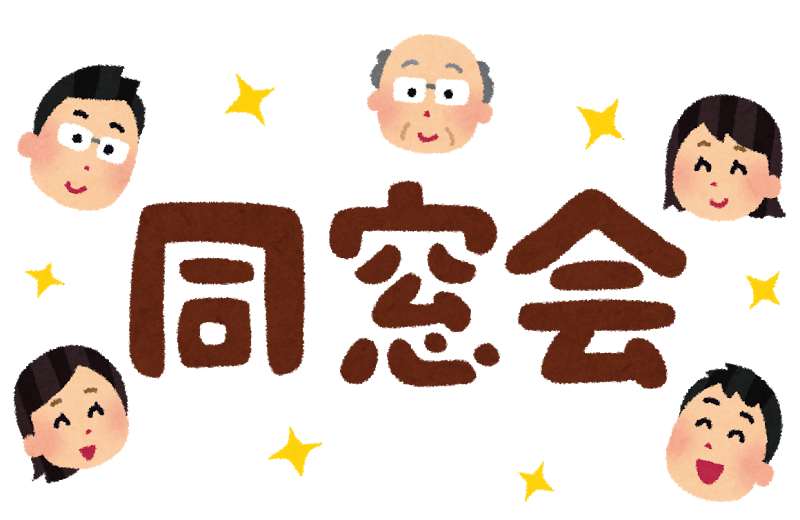 同窓会